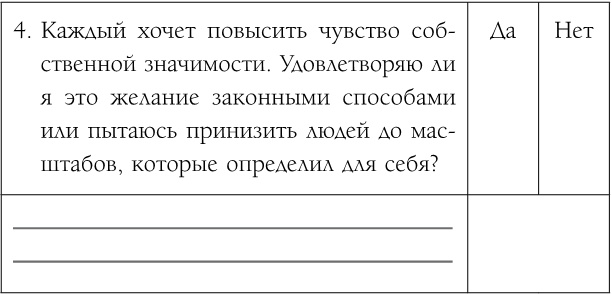 | 4. Каждый хочет повысить чувство собственной значимости. Удовлетворяю ли я это желание законными способами или пытаюсь принизить людей до масштабов, которые определил для себя? | Да | Нет |
|---|---|---|
| | | |